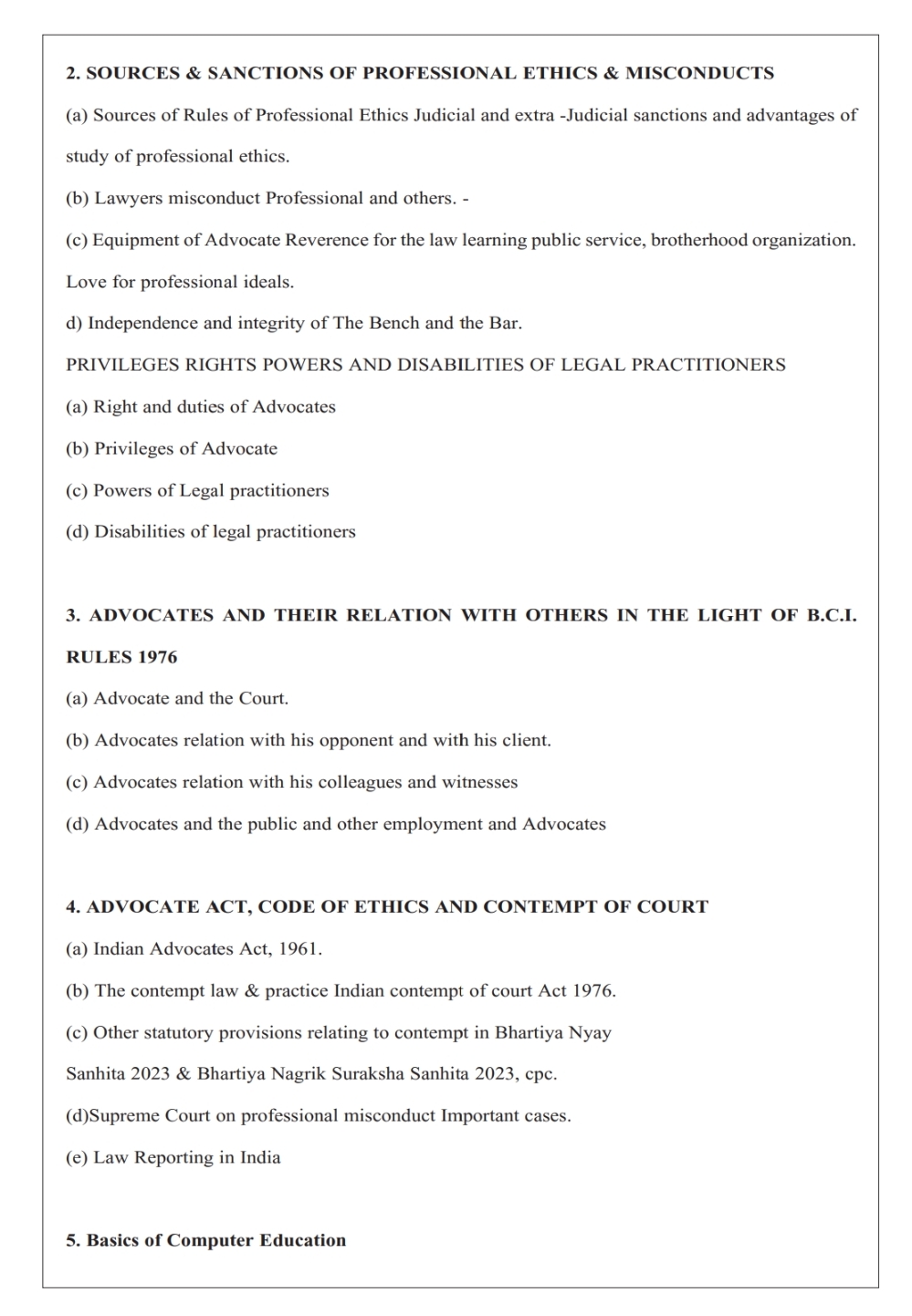 2. SOURCES & SANCTIONS OF PROFESSIONAL ETHICS & MISCONDUCTS

(a) Sources of Rules of Professional Ethics Judicial and extra -Judicial sanctions and advantages of study of professional ethics.

(b) Lawyers misconduct Professional and others. -

(c) Equipment of Advocate Reverence for the law learning public service, brotherhood organization. Love for professional ideals.

d) Independence and integrity of The Bench and the Bar.

PRIVILEGES RIGHTS POWERS AND DISABILITIES OF LEGAL PRACTITIONERS

(a) Right and duties of Advocates

(b) Privileges of Advocate

(c) Powers of Legal practitioners

(d) Disabilities of legal practitioners

3. ADVOCATES AND THEIR RELATION WITH OTHERS IN THE LIGHT OF B.C.I. RULES 1976

(a) Advocate and the Court.

(b) Advocates relation with his opponent and with his client.

(c) Advocates relation with his colleagues and witnesses

(d) Advocates and the public and other employment and Advocates

4. ADVOCATE ACT, CODE OF ETHICS AND CONTEMPT OF COURT

(a) Indian Advocates Act, 1961.

(b) The contempt law & practice Indian contempt of court Act 1976.

(c) Other statutory provisions relating to contempt in Bhartiya Nyay Sanhita 2023 & Bhartiya Nagrik Suraksha Sanhita 2023, cpc.

(d)Supreme Court on professional misconduct Important cases.

(e) Law Reporting in India

5. Basics of Computer Education